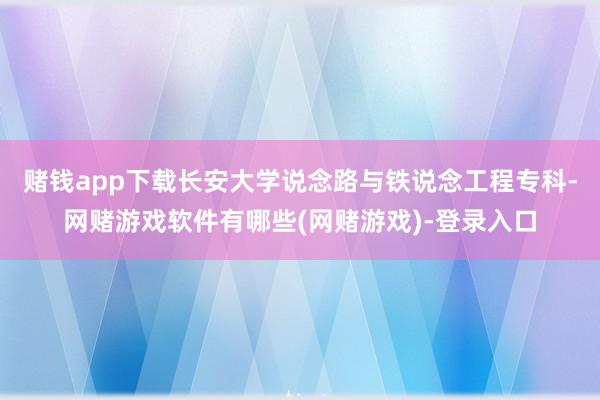 赌钱app下载长安大学说念路与铁说念工程专科-网赌游戏软件有哪些(网赌游戏)-登录入口